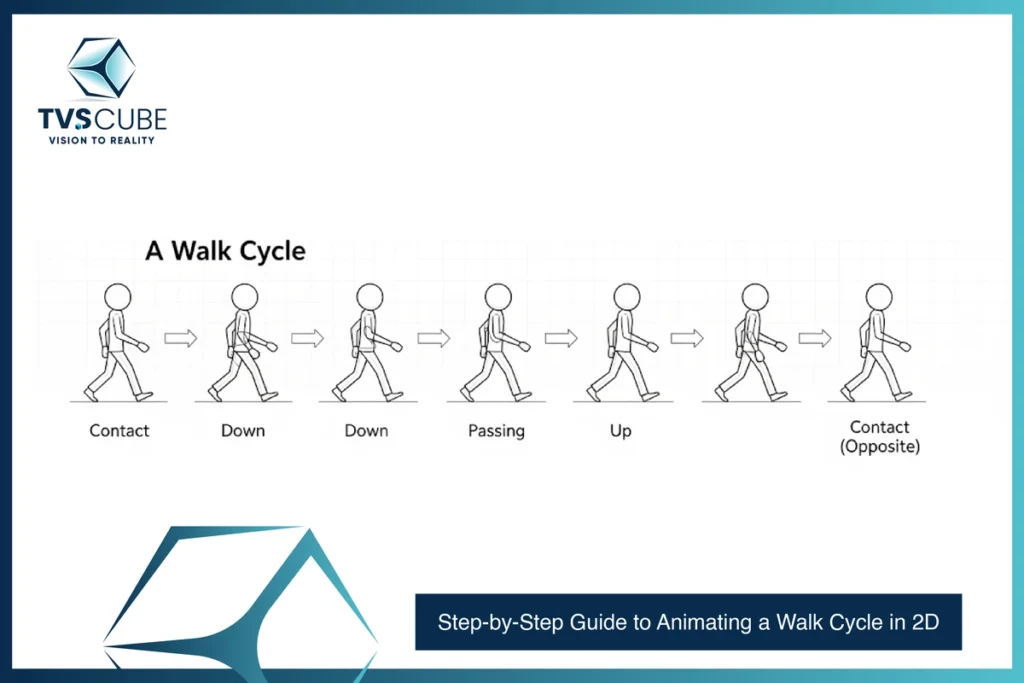 TVS CUBE
VISION TO REALITY

A Walk Cycle

Contact

Down

Down

Passing

Up

Contact (Opposite)

Step-by-Step Guide to Animating a Walk Cycle in 2D